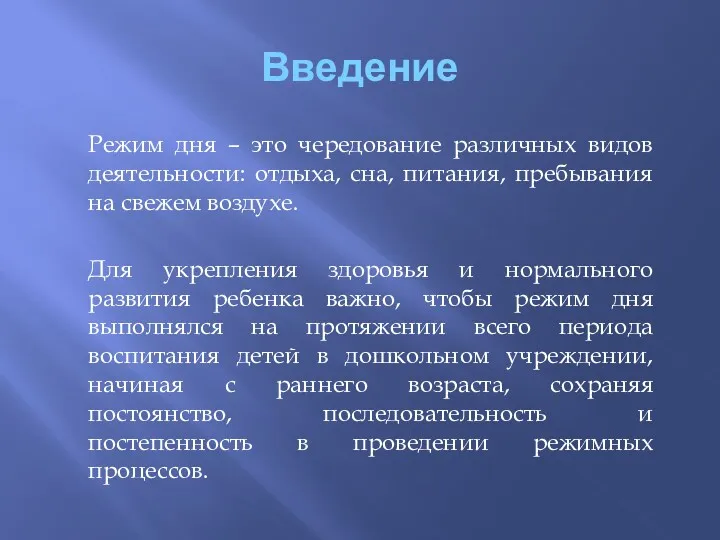 Введение

Режим дня – это чередование различных видов деятельности: отдыха, сна, питания, пребывания на свежем воздухе.

Для укрепления здоровья и нормального развития ребенка важно, чтобы режим дня выполнялся на протяжении всего периода воспитания детей в дошкольном учреждении, начиная с раннего возраста, сохраняя постоянство, последовательность и постепенность в проведении режимных процессов.